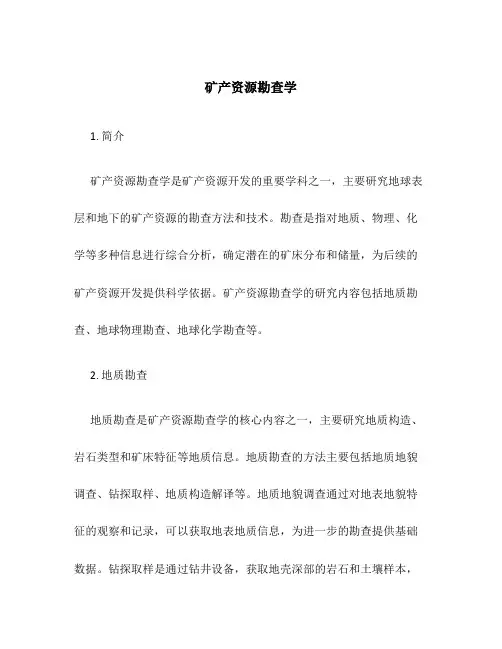 矿产资源勘查学

1. 简介

矿产资源勘查学是矿产资源开发的重要学科之一，主要研究地球表层和地下的矿产资源的勘查方法和技术。勘查是指对地质、物理、化学等多种信息进行综合分析，确定潜在的矿床分布和储量，为后续的矿产资源开发提供科学依据。矿产资源勘查学的研究内容包括地质勘查、地球物理勘查、地球化学勘查等。

2. 地质勘查

地质勘查是矿产资源勘查学的核心内容之一，主要研究地质构造、岩石类型和矿床特征等地质信息。地质勘查的方法主要包括地质地貌调查、钻探取样、地质构造解译等。地质地貌调查通过对地表地貌特征的观察和记录，可以获取地表地质信息，为进一步的勘查提供基础数据。钻探取样是通过钻井设备，获取地壳深部的岩石和土壤样本，